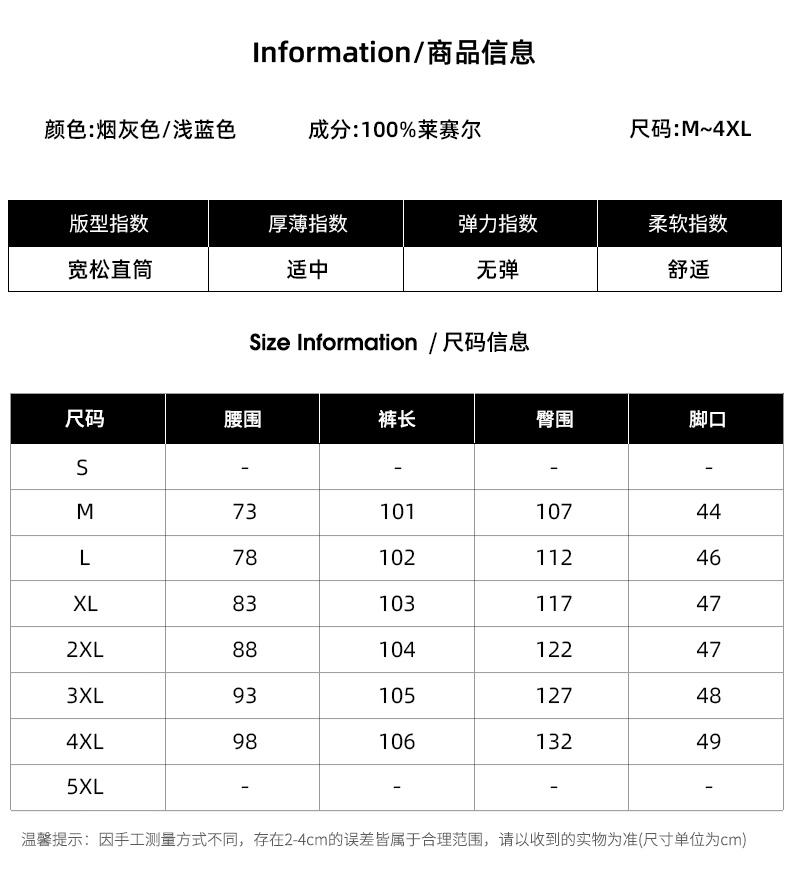 Information/商品信息

颜色:烟灰色/浅蓝色　　成分:100%莱赛尔　　尺码:M~4XL

| 版型指数 | 厚薄指数 | 弹力指数 | 柔软指数 |
|---|---|---|---|
| 宽松直筒 | 适中 | 无弹 | 舒适 |

Size Information / 尺码信息

| 尺码 | 腰围 | 裤长 | 臀围 | 脚口 |
|---|---|---|---|---|
| S | - | - | - | - |
| M | 73 | 101 | 107 | 44 |
| L | 78 | 102 | 112 | 46 |
| XL | 83 | 103 | 117 | 47 |
| 2XL | 88 | 104 | 122 | 47 |
| 3XL | 93 | 105 | 127 | 48 |
| 4XL | 98 | 106 | 132 | 49 |
| 5XL | - | - | - | - |

温馨提示：因手工测量方式不同，存在2-4cm的误差皆属于合理范围，请以收到的实物为准(尺寸单位为cm)